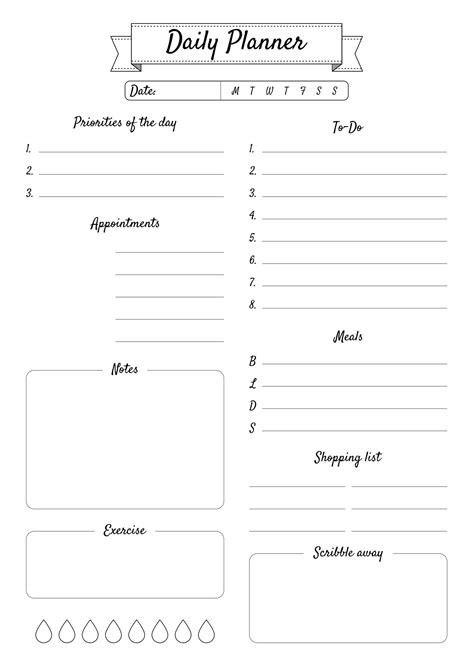 Daily Planner

Date: M T W T F S S

Priorities of the day

1.
2.
3.

Appointments

Notes

Exercise

To-Do

1.
2.
3.
4.
5.
6.
7.
8.

Meals

B
L
D
S

Shopping list

Scribble away